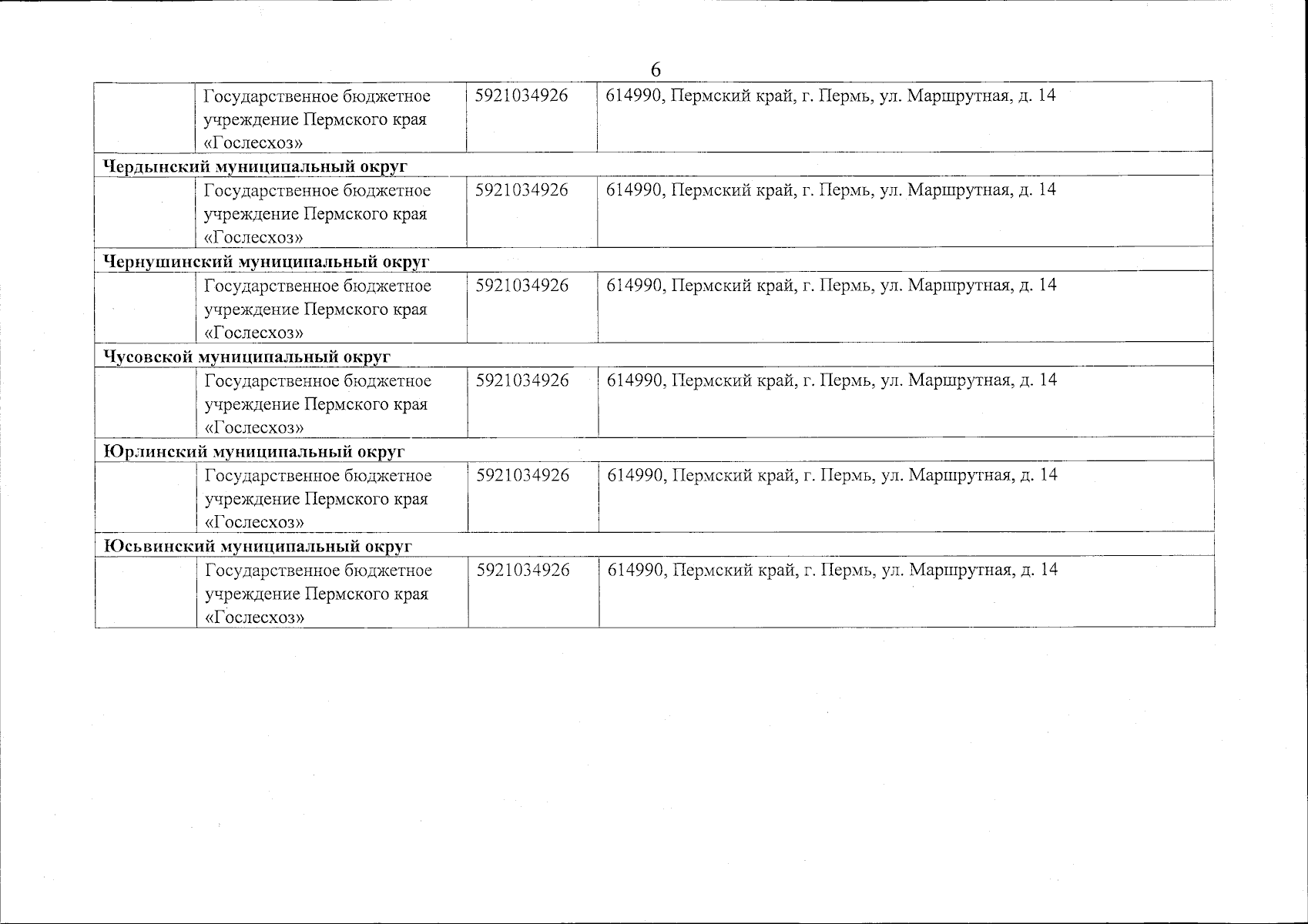 6

|  | Государственное бюджетное учреждение Пермского края «Гослесхоз» | 5921034926 | 614990, Пермский край, г. Пермь, ул. Маршрутная, д. 14 |
|---|---|---|---|
| Чердынский муниципальный округ |  |  |  |
|  | Государственное бюджетное учреждение Пермского края «Гослесхоз» | 5921034926 | 614990, Пермский край, г. Пермь, ул. Маршрутная, д. 14 |
| Чернушинский муниципальный округ |  |  |  |
|  | Государственное бюджетное учреждение Пермского края «Гослесхоз» | 5921034926 | 614990, Пермский край, г. Пермь, ул. Маршрутная, д. 14 |
| Чусовской муниципальный округ |  |  |  |
|  | Государственное бюджетное учреждение Пермского края «Гослесхоз» | 5921034926 | 614990, Пермский край, г. Пермь, ул. Маршрутная, д. 14 |
| Юрлинский муниципальный округ |  |  |  |
|  | Государственное бюджетное учреждение Пермского края «Гослесхоз» | 5921034926 | 614990, Пермский край, г. Пермь, ул. Маршрутная, д. 14 |
| Юсьвинский муниципальный округ |  |  |  |
|  | Государственное бюджетное учреждение Пермского края «Гослесхоз» | 5921034926 | 614990, Пермский край, г. Пермь, ул. Маршрутная, д. 14 |